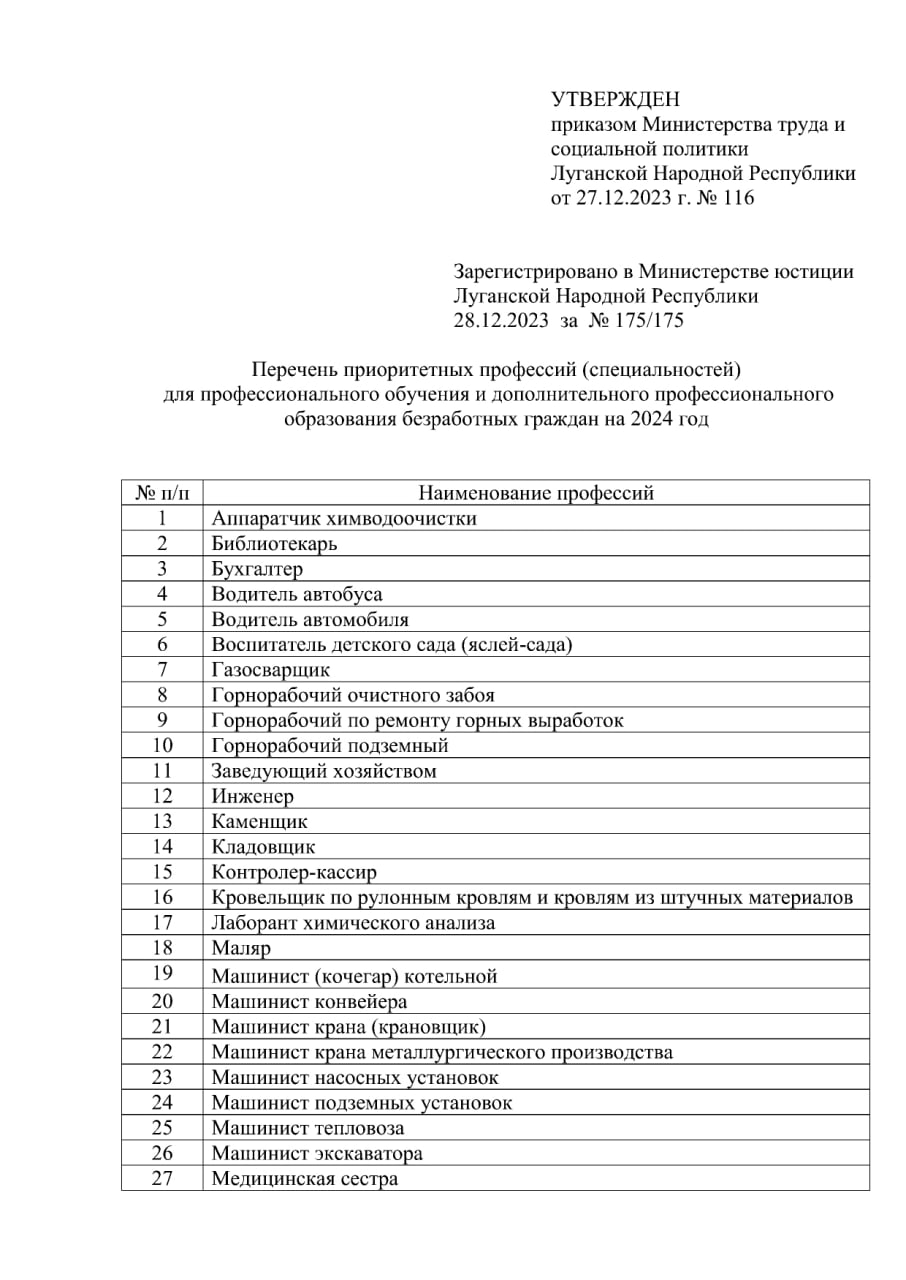 УТВЕРЖДЕН
приказом Министерства труда и социальной политики Луганской Народной Республики от 27.12.2023 г. № 116

Зарегистрировано в Министерстве юстиции Луганской Народной Республики 28.12.2023 за № 175/175

Перечень приоритетных профессий (специальностей) для профессионального обучения и дополнительного профессионального образования безработных граждан на 2024 год

| № п/п | Наименование профессий |
|---|---|
| 1 | Аппаратчик химводоочистки |
| 2 | Библиотекарь |
| 3 | Бухгалтер |
| 4 | Водитель автобуса |
| 5 | Водитель автомобиля |
| 6 | Воспитатель детского сада (яслей-сада) |
| 7 | Газосварщик |
| 8 | Горнорабочий очистного забоя |
| 9 | Горнорабочий по ремонту горных выработок |
| 10 | Горнорабочий подземный |
| 11 | Заведующий хозяйством |
| 12 | Инженер |
| 13 | Каменщик |
| 14 | Кладовщик |
| 15 | Контролер-кассир |
| 16 | Кровельщик по рулонным кровлям и кровлям из штучных материалов |
| 17 | Лаборант химического анализа |
| 18 | Маляр |
| 19 | Машинист (кочегар) котельной |
| 20 | Машинист конвейера |
| 21 | Машинист крана (крановщик) |
| 22 | Машинист крана металлургического производства |
| 23 | Машинист насосных установок |
| 24 | Машинист подземных установок |
| 25 | Машинист тепловоза |
| 26 | Машинист экскаватора |
| 27 | Медицинская сестра |